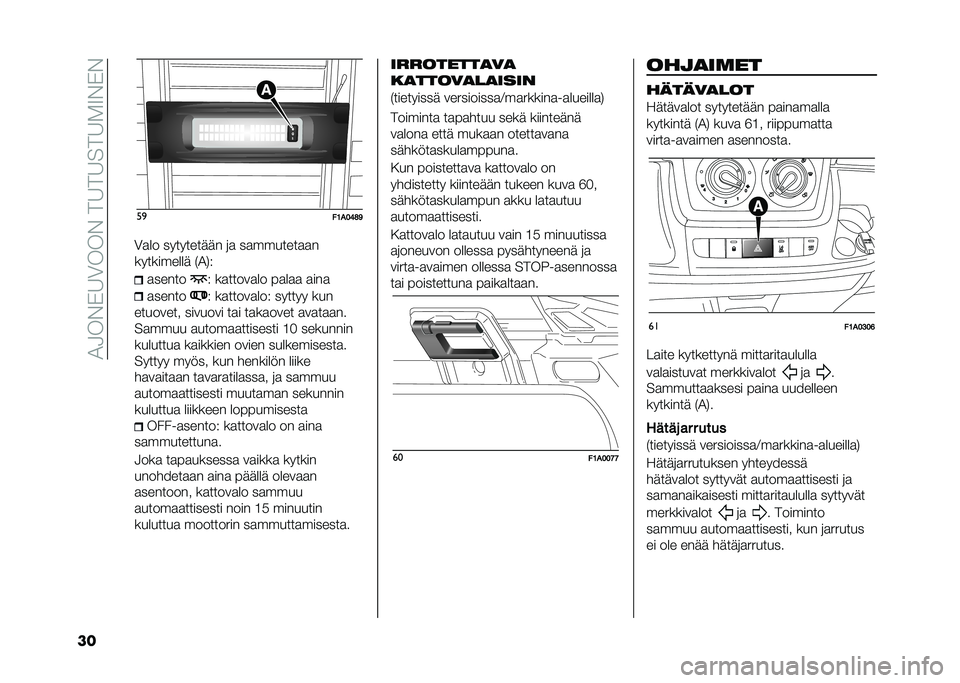 AJONEUVOON TUTUSTUMINEN

A

59 F1A0489

Valo sytytetään ja sammutetaan kytkimellä (A):

asento : kattovalo palaa aina

asento : kattovalo: syttyy kun etuovet, sivuovi tai takaovet avataan. Sammuu automaattisesti 10 sekunnin kuluttua kaikkien ovien sulkemisesta. Syttyy myös, kun henkilön liike havaitaan tavaratilassa, ja sammuu automaattisesti muutaman sekunnin kuluttua liikkeen loppumisesta

OFF-asento: kattovalo on aina sammutettuna.

Joka tapauksessa vaikka kytkin unohdetaan aina päällä olevaan asentoon, kattovalo sammuu automaattisesti noin 15 minuutin kuluttua moottorin sammuttamisesta.

IRROTETTAVA KATTOVALAISIN

(tietyissä versioissa/markkina-alueilla)

Toiminta tapahtuu sekä kiinteänä valona että mukaan otettavana sähkötaskulamppuna.

Kun poistettava kattovalo on yhdistetty kiinteään tukeen kuva 60, sähkötaskulampun akku latautuu automaattisesti.

Kattovalo latautuu vain 15 minuutissa ajoneuvon ollessa pysähtyneenä ja virta-avaimen ollessa STOP-asennossa tai poistettuna paikaltaan.

60 F1A0077

OHJAIMET

HÄTÄVALOT

Hätävalot sytytetään painamalla kytkintä (A) kuva 61, riippumatta virta-avaimen asennosta.

A

61 F1A0306

Laite kytkettynä mittaritaululla valaistuvat merkkivalot ja .

Sammuttaaksesi paina uudelleen kytkintä (A).

Hätäjarrutus

(tietyissä versioissa/markkina-alueilla)

Hätäjarrutuksen yhteydessä hätävalot syttyvät automaattisesti ja samanaikaisesti mittaritaululla syttyvät merkkivalot ja . Toiminto sammuu automaattisesti, kun jarrutus ei ole enää hätäjarrutus.

30

carmanualsonline.info